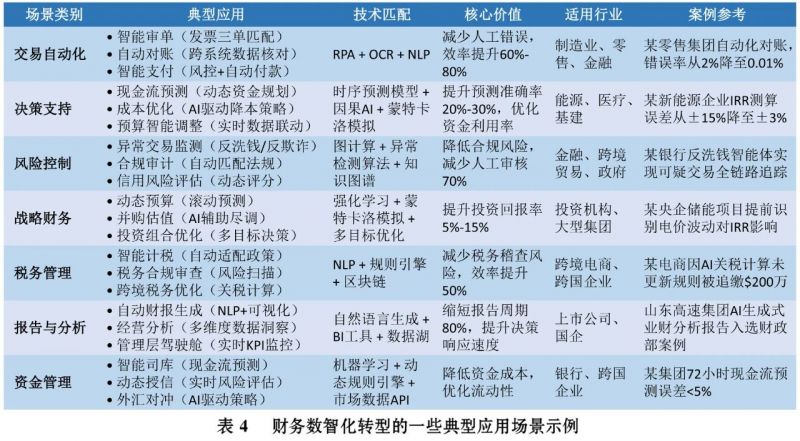 | 场景类别 | 典型应用 | 技术匹配 | 核心价值 | 适用行业 | 案例参考 |
|---|---|---|---|---|---|
| 交易自动化 | • 智能审单（发票三单匹配） • 自动对账（跨系统数据核对） • 智能支付（风控+自动付款） | RPA + OCR + NLP | 减少人工错误，效率提升60%-80% | 制造业、零售、金融 | 某零售集团自动化对账，错误率从2%降至0.01% |
| 决策支持 | • 现金流预测（动态资金规划） • 成本优化（AI驱动降本策略） • 预算智能调整（实时数据联动） | 时序预测模型 + 因果AI + 蒙特卡洛模拟 | 提升预测准确率20%-30%，优化资金利用率 | 能源、医疗、基建 | 某新能源企业IRR测算误差从±15%降至±3% |
| 风险控制 | • 异常交易监测（反洗钱/反欺诈） • 合规审计（自动匹配法规） • 信用风险评估（动态评分） | 图计算 + 异常检测算法 + 知识图谱 | 降低合规风险，减少人工审核70% | 金融、跨境贸易、政府 | 某银行反洗钱智能体实现可疑交易全链路追踪 |
| 战略财务 | • 动态预算（滚动预测） • 并购估值（AI辅助尽调） • 投资组合优化（多目标决策） | 强化学习 + 蒙特卡洛模拟 + 多目标优化 | 提升投资回报率5%-15% | 投资机构、大型集团 | 某央企储能项目提前识别电价波动对IRR影响 |
| 税务管理 | • 智能计税（自动适配政策） • 税务合规审查（风险扫描） • 跨境税务优化（关税计算） | NLP + 规则引擎 + 区块链 | 减少税务稽查风险，效率提升50% | 跨境电商、跨国企业 | 某电商因AI关税计算未更新规则被追缴$200万 |
| 报告与分析 | • 自动财报生成（NLP+可视化） • 经营分析（多维度数据洞察） • 管理层驾驶舱（实时KPI监控） | 自然语言生成 + BI工具 + 数据湖 | 缩短报告周期80%，提升决策响应速度 | 上市公司、国企 | 山东高速集团AI生成式业财分析报告入选财政部案例 |
| 资金管理 | • 智能司库（现金流预测） • 动态授信（实时风险评估） • 外汇对冲（AI驱动策略） | 机器学习 + 动态规则引擎 + 市场数据API | 降低资金成本，优化流动性 | 银行、跨国企业 | 某集团72小时现金流预测误差<5% |

表 4　财务数智化转型的一些典型应用场景示例